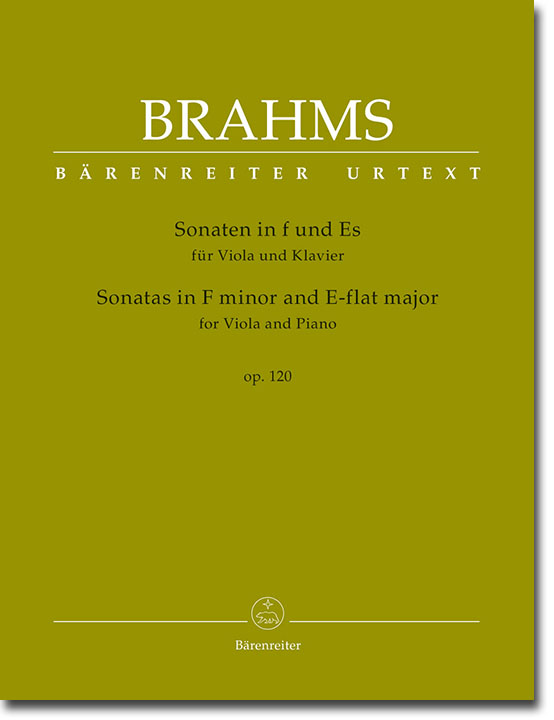 BRAHMS

BÄRENREITER URTEXT

Sonaten in f und Es
für Viola und Klavier

Sonatas in F minor and E-flat major
for Viola and Piano

op. 120

Bärenreiter